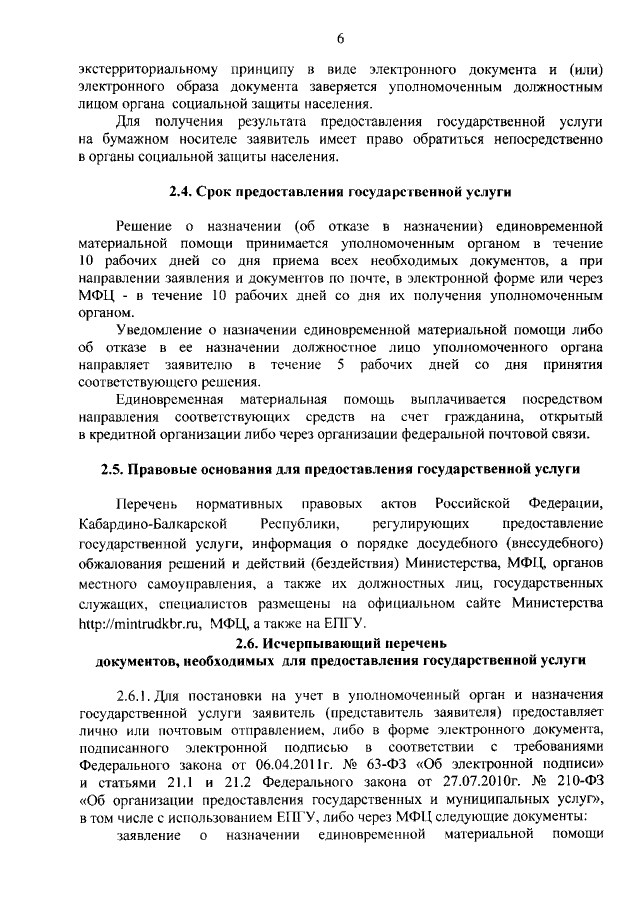 6

экстерриториальному принципу в виде электронного документа и (или) электронного образа документа заверяется уполномоченным должностным лицом органа социальной защиты населения.

Для получения результата предоставления государственной услуги на бумажном носителе заявитель имеет право обратиться непосредственно в органы социальной защиты населения.

2.4. Срок предоставления государственной услуги

Решение о назначении (об отказе в назначении) единовременной материальной помощи принимается уполномоченным органом в течение 10 рабочих дней со дня приема всех необходимых документов, а при направлении заявления и документов по почте, в электронной форме или через МФЦ - в течение 10 рабочих дней со дня их получения уполномоченным органом.

Уведомление о назначении единовременной материальной помощи либо об отказе в ее назначении должностное лицо уполномоченного органа направляет заявителю в течение 5 рабочих дней со дня принятия соответствующего решения.

Единовременная материальная помощь выплачивается посредством направления соответствующих средств на счет гражданина, открытый в кредитной организации либо через организации федеральной почтовой связи.

2.5. Правовые основания для предоставления государственной услуги

Перечень нормативных правовых актов Российской Федерации, Кабардино-Балкарской Республики, регулирующих предоставление государственной услуги, информация о порядке досудебного (внесудебного) обжалования решений и действий (бездействия) Министерства, МФЦ, органов местного самоуправления, а также их должностных лиц, государственных служащих, специалистов размещены на официальном сайте Министерства http://mintrudkbr.ru, МФЦ, а также на ЕПГУ.

2.6. Исчерпывающий перечень документов, необходимых для предоставления государственной услуги

2.6.1. Для постановки на учет в уполномоченный орган и назначения государственной услуги заявитель (представитель заявителя) предоставляет лично или почтовым отправлением, либо в форме электронного документа, подписанного электронной подписью в соответствии с требованиями Федерального закона от 06.04.2011г. № 63-ФЗ «Об электронной подписи» и статьями 21.1 и 21.2 Федерального закона от 27.07.2010г. № 210-ФЗ «Об организации предоставления государственных и муниципальных услуг», в том числе с использованием ЕПГУ, либо через МФЦ следующие документы:

заявление о назначении единовременной материальной помощи